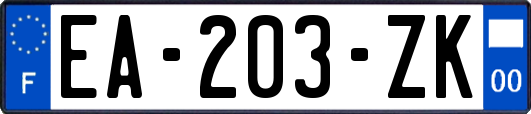 F
EA-203-ZK
00